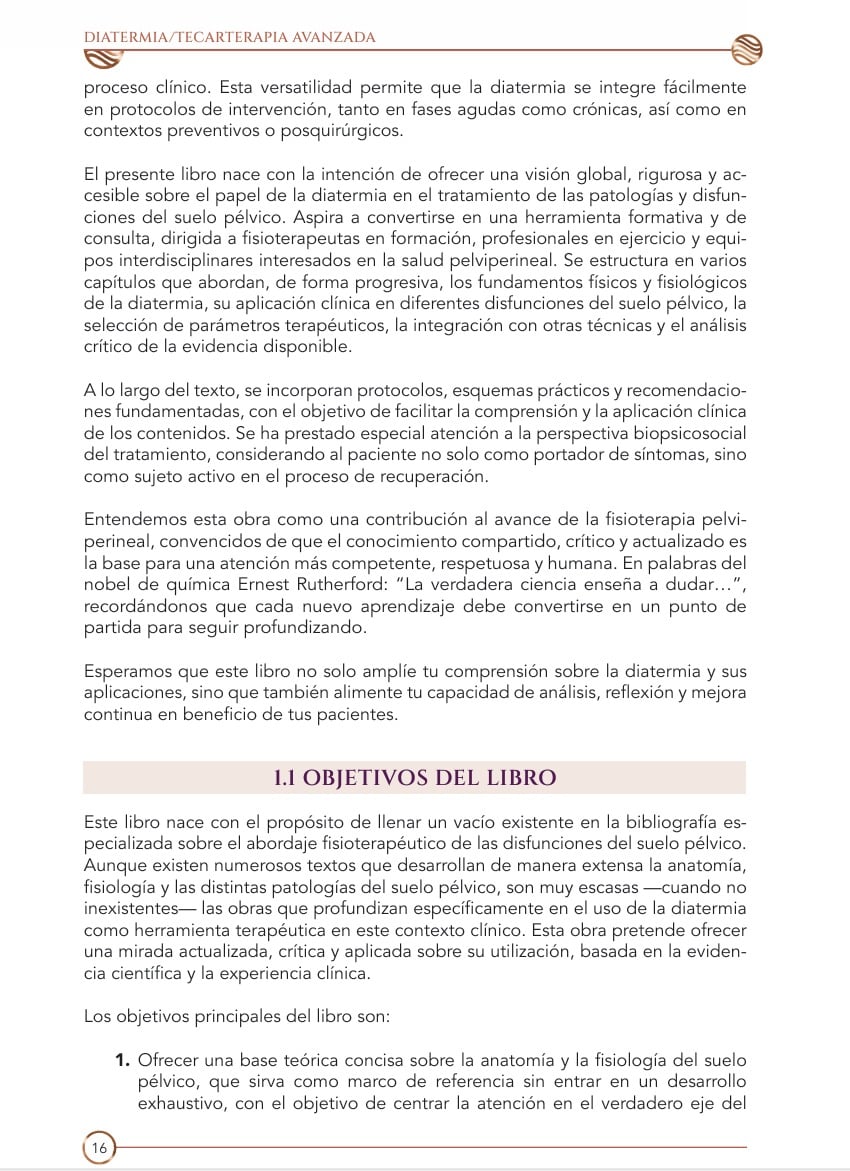 DIATERMIA/TECARTERAPIA AVANZADA

proceso clínico. Esta versatilidad permite que la diatermia se integre fácilmente en protocolos de intervención, tanto en fases agudas como crónicas, así como en contextos preventivos o posquirúrgicos.

El presente libro nace con la intención de ofrecer una visión global, rigurosa y accesible sobre el papel de la diatermia en el tratamiento de las patologías y disfunciones del suelo pélvico. Aspira a convertirse en una herramienta formativa y de consulta, dirigida a fisioterapeutas en formación, profesionales en ejercicio y equipos interdisciplinares interesados en la salud pelviperineal. Se estructura en varios capítulos que abordan, de forma progresiva, los fundamentos físicos y fisiológicos de la diatermia, su aplicación clínica en diferentes disfunciones del suelo pélvico, la selección de parámetros terapéuticos, la integración con otras técnicas y el análisis crítico de la evidencia disponible.

A lo largo del texto, se incorporan protocolos, esquemas prácticos y recomendaciones fundamentadas, con el objetivo de facilitar la comprensión y la aplicación clínica de los contenidos. Se ha prestado especial atención a la perspectiva biopsicosocial del tratamiento, considerando al paciente no solo como portador de síntomas, sino como sujeto activo en el proceso de recuperación.

Entendemos esta obra como una contribución al avance de la fisioterapia pelviperineal, convencidos de que el conocimiento compartido, crítico y actualizado es la base para una atención más competente, respetuosa y humana. En palabras del nobel de química Ernest Rutherford: "La verdadera ciencia enseña a dudar…", recordándonos que cada nuevo aprendizaje debe convertirse en un punto de partida para seguir profundizando.

Esperamos que este libro no solo amplíe tu comprensión sobre la diatermia y sus aplicaciones, sino que también alimente tu capacidad de análisis, reflexión y mejora continua en beneficio de tus pacientes.

1.1 OBJETIVOS DEL LIBRO

Este libro nace con el propósito de llenar un vacío existente en la bibliografía especializada sobre el abordaje fisioterapéutico de las disfunciones del suelo pélvico. Aunque existen numerosos textos que desarrollan de manera extensa la anatomía, fisiología y las distintas patologías del suelo pélvico, son muy escasas —cuando no inexistentes— las obras que profundizan específicamente en el uso de la diatermia como herramienta terapéutica en este contexto clínico. Esta obra pretende ofrecer una mirada actualizada, crítica y aplicada sobre su utilización, basada en la evidencia científica y la experiencia clínica.

Los objetivos principales del libro son:

1. Ofrecer una base teórica concisa sobre la anatomía y la fisiología del suelo pélvico, que sirva como marco de referencia sin entrar en un desarrollo exhaustivo, con el objetivo de centrar la atención en el verdadero eje del

16